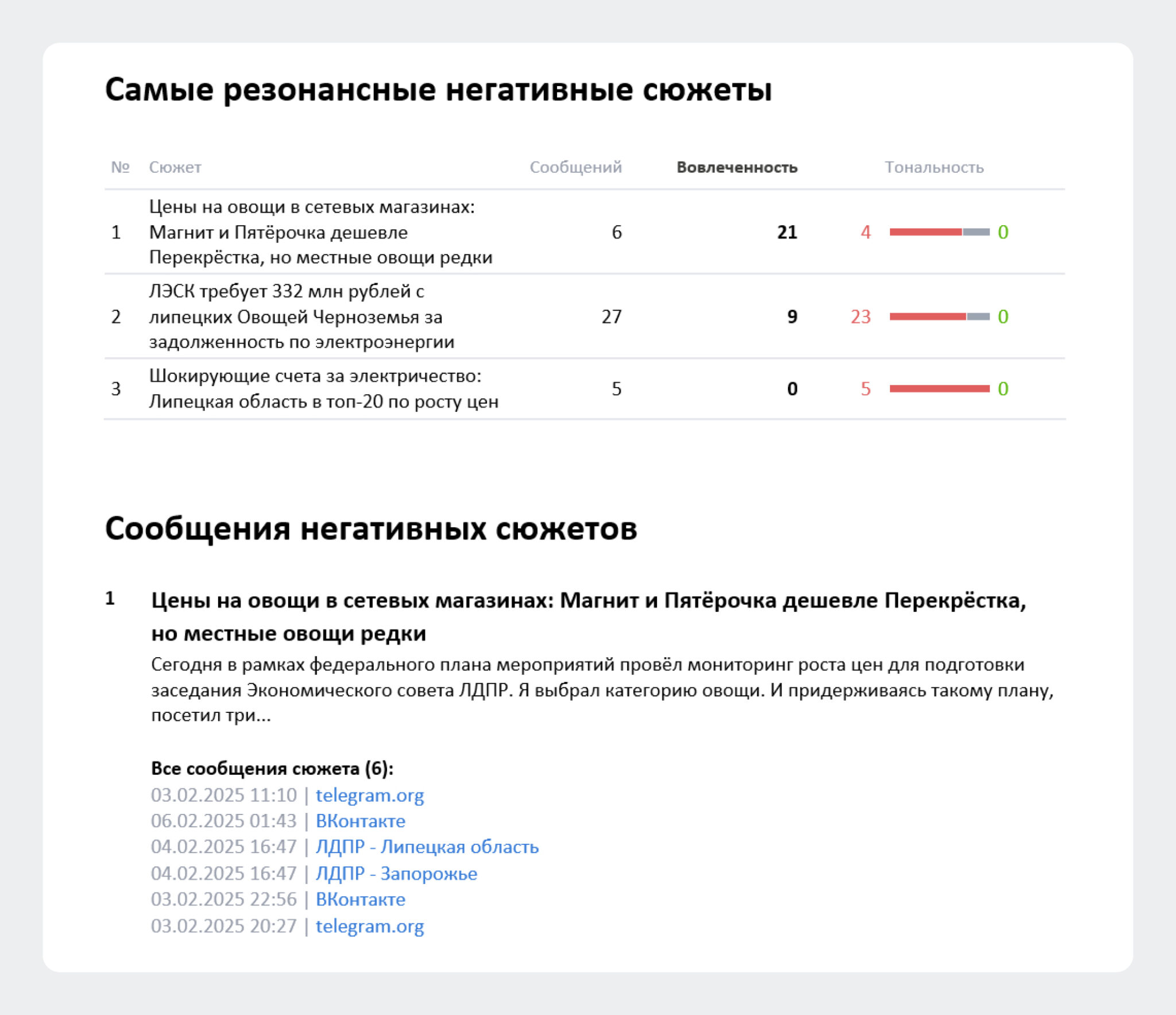 Самые резонансные негативные сюжеты

| № | Сюжет | Сообщений | Вовлеченность | Тональность |
|---|---|---|---|---|
| 1 | Цены на овощи в сетевых магазинах: Магнит и Пятёрочка дешевле Перекрёстка, но местные овощи редки | 6 | 21 | 4 0 |
| 2 | ЛЭСК требует 332 млн рублей с липецких Овощей Черноземья за задолженность по электроэнергии | 27 | 9 | 23 0 |
| 3 | Шокирующие счета за электричество: Липецкая область в топ-20 по росту цен | 5 | 0 | 5 0 |

Сообщения негативных сюжетов

1

Цены на овощи в сетевых магазинах: Магнит и Пятёрочка дешевле Перекрёстка, но местные овощи редки

Сегодня в рамках федерального плана мероприятий провёл мониторинг роста цен для подготовки заседания Экономического совета ЛДПР. Я выбрал категорию овощи. И придерживаясь такому плану, посетил три...

Все сообщения сюжета (6):
03.02.2025 11:10 | telegram.org
06.02.2025 01:43 | ВКонтакте
04.02.2025 16:47 | ЛДПР - Липецкая область
04.02.2025 16:47 | ЛДПР - Запорожье
03.02.2025 22:56 | ВКонтакте
03.02.2025 20:27 | telegram.org